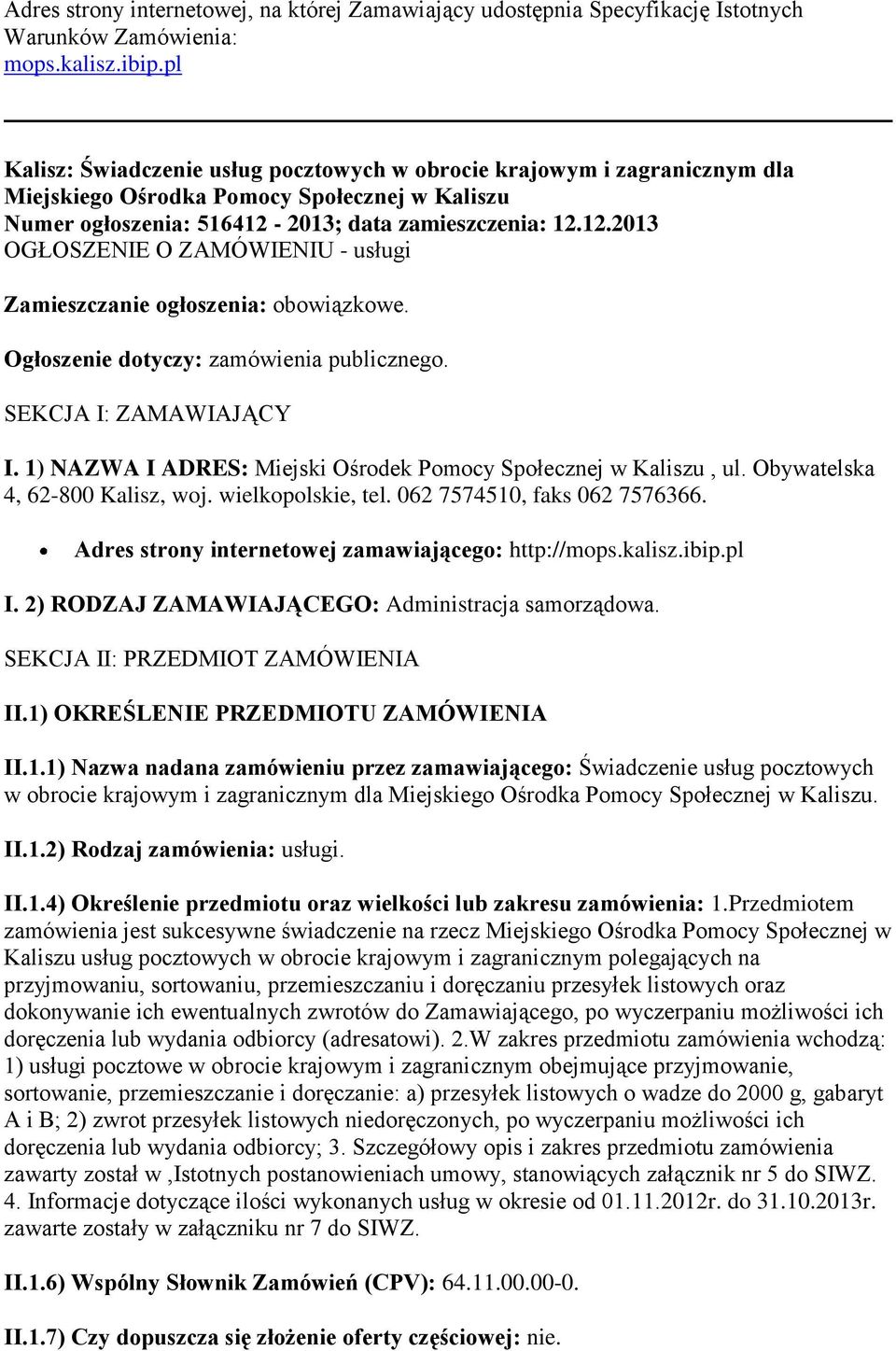 Adres strony internetowej, na której Zamawiający udostępnia Specyfikację Istotnych Warunków Zamówienia:
mops.kalisz.ibip.pl

Kalisz: Świadczenie usług pocztowych w obrocie krajowym i zagranicznym dla Miejskiego Ośrodka Pomocy Społecznej w Kaliszu
Numer ogłoszenia: 516412 - 2013; data zamieszczenia: 12.12.2013
OGŁOSZENIE O ZAMÓWIENIU - usługi

Zamieszczanie ogłoszenia: obowiązkowe.

Ogłoszenie dotyczy: zamówienia publicznego.

SEKCJA I: ZAMAWIAJĄCY

I. 1) NAZWA I ADRES: Miejski Ośrodek Pomocy Społecznej w Kaliszu , ul. Obywatelska 4, 62-800 Kalisz, woj. wielkopolskie, tel. 062 7574510, faks 062 7576366.

• Adres strony internetowej zamawiającego: http://mops.kalisz.ibip.pl

I. 2) RODZAJ ZAMAWIAJĄCEGO: Administracja samorządowa.

SEKCJA II: PRZEDMIOT ZAMÓWIENIA

II.1) OKREŚLENIE PRZEDMIOTU ZAMÓWIENIA

II.1.1) Nazwa nadana zamówieniu przez zamawiającego: Świadczenie usług pocztowych w obrocie krajowym i zagranicznym dla Miejskiego Ośrodka Pomocy Społecznej w Kaliszu.

II.1.2) Rodzaj zamówienia: usługi.

II.1.4) Określenie przedmiotu oraz wielkości lub zakresu zamówienia: 1.Przedmiotem zamówienia jest sukcesywne świadczenie na rzecz Miejskiego Ośrodka Pomocy Społecznej w Kaliszu usług pocztowych w obrocie krajowym i zagranicznym polegających na przyjmowaniu, sortowaniu, przemieszczaniu i doręczaniu przesyłek listowych oraz dokonywanie ich ewentualnych zwrotów do Zamawiającego, po wyczerpaniu możliwości ich doręczenia lub wydania odbiorcy (adresatowi). 2.W zakres przedmiotu zamówienia wchodzą: 1) usługi pocztowe w obrocie krajowym i zagranicznym obejmujące przyjmowanie, sortowanie, przemieszczanie i doręczanie: a) przesyłek listowych o wadze do 2000 g, gabaryt A i B; 2) zwrot przesyłek listowych niedoręczonych, po wyczerpaniu możliwości ich doręczenia lub wydania odbiorcy; 3. Szczegółowy opis i zakres przedmiotu zamówienia zawarty został w ,Istotnych postanowieniach umowy, stanowiących załącznik nr 5 do SIWZ. 4. Informacje dotyczące ilości wykonanych usług w okresie od 01.11.2012r. do 31.10.2013r. zawarte zostały w załączniku nr 7 do SIWZ.

II.1.6) Wspólny Słownik Zamówień (CPV): 64.11.00.00-0.

II.1.7) Czy dopuszcza się złożenie oferty częściowej: nie.